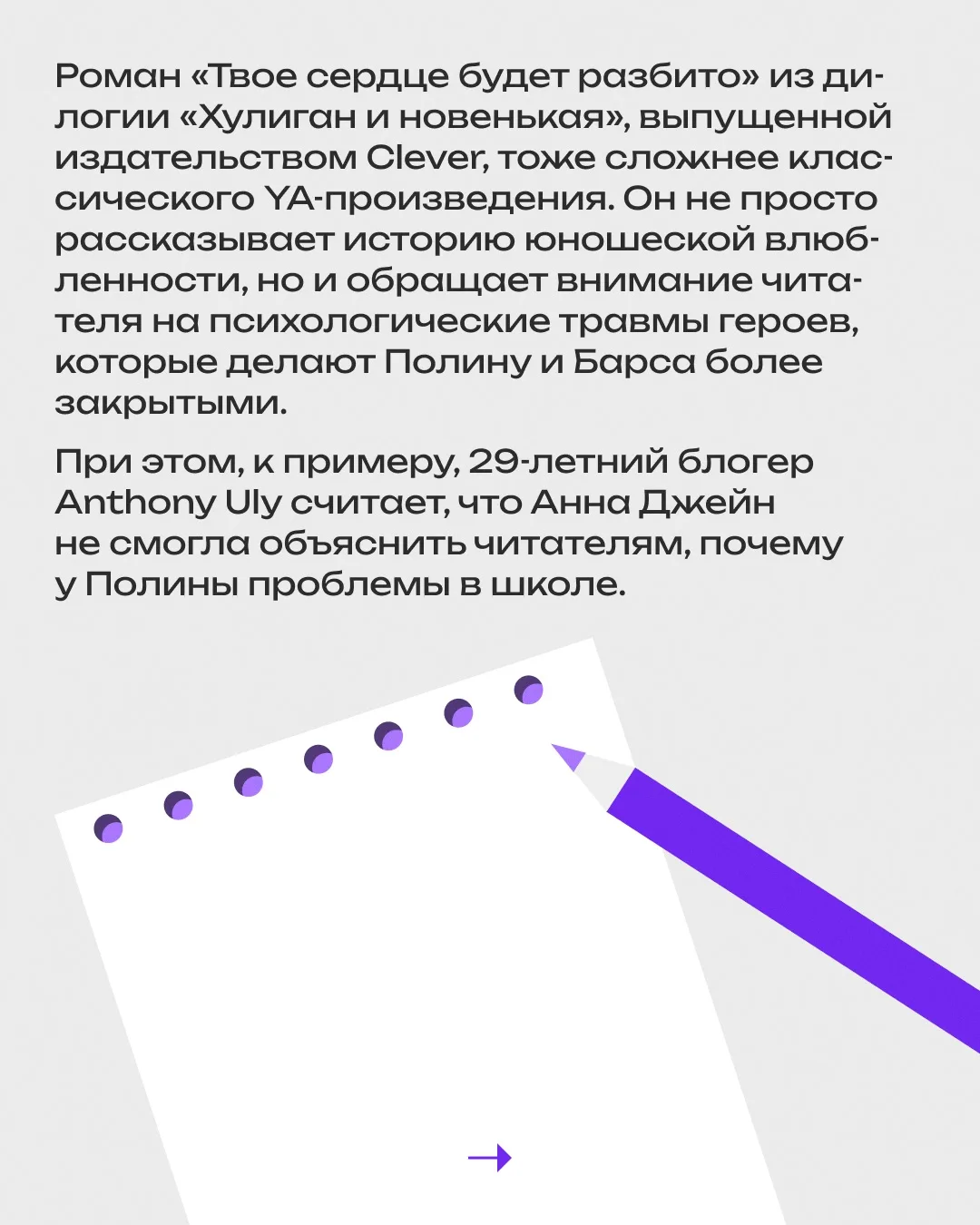 Роман «Твое сердце будет разбито» из дилогии «Хулиган и новенькая», выпущенной издательством Clever, тоже сложнее классического YA-произведения. Он не просто рассказывает историю юношеской влюбленности, но и обращает внимание читателя на психологические травмы героев, которые делают Полину и Барса более закрытыми.

При этом, к примеру, 29-летний блогер Anthony Uly считает, что Анна Джейн не смогла объяснить читателям, почему у Полины проблемы в школе.

→